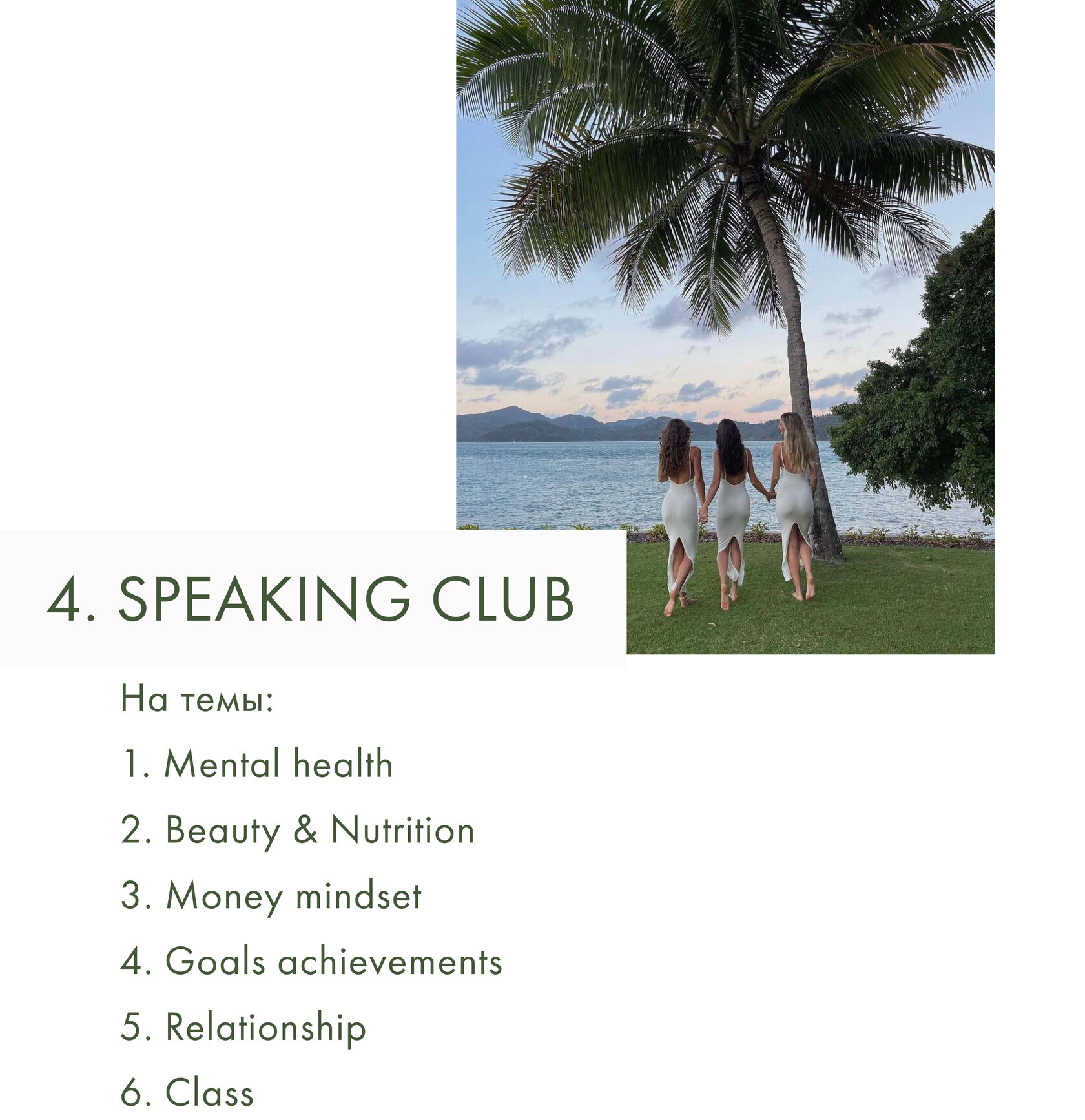 4. SPEAKING CLUB

На темы:

1. Mental health
2. Beauty & Nutrition
3. Money mindset
4. Goals achievements
5. Relationship
6. Class